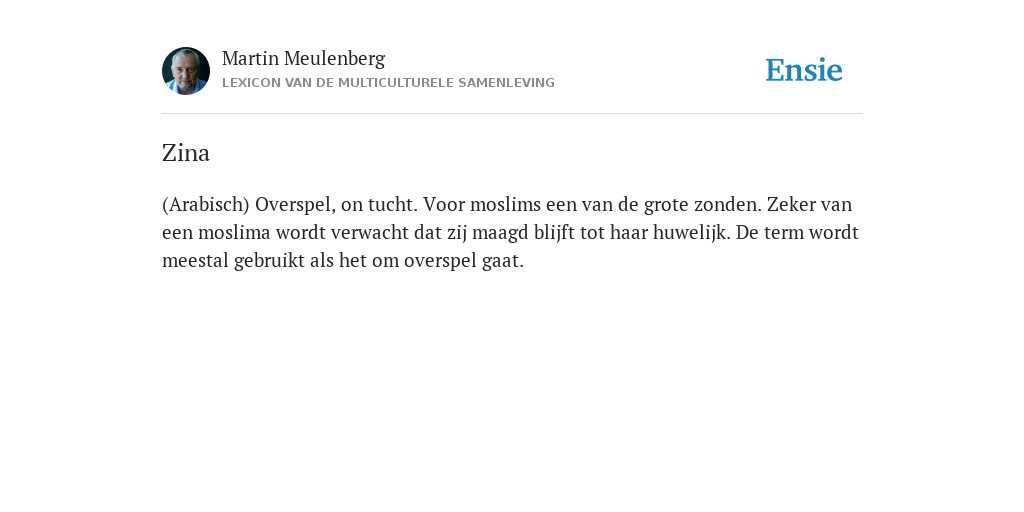 Martin Meulenberg
LEXICON VAN DE MULTICULTURELE SAMENLEVING

Ensie

Zina

(Arabisch) Overspel, on tucht. Voor moslims een van de grote zonden. Zeker van een moslima wordt verwacht dat zij maagd blijft tot haar huwelijk. De term wordt meestal gebruikt als het om overspel gaat.